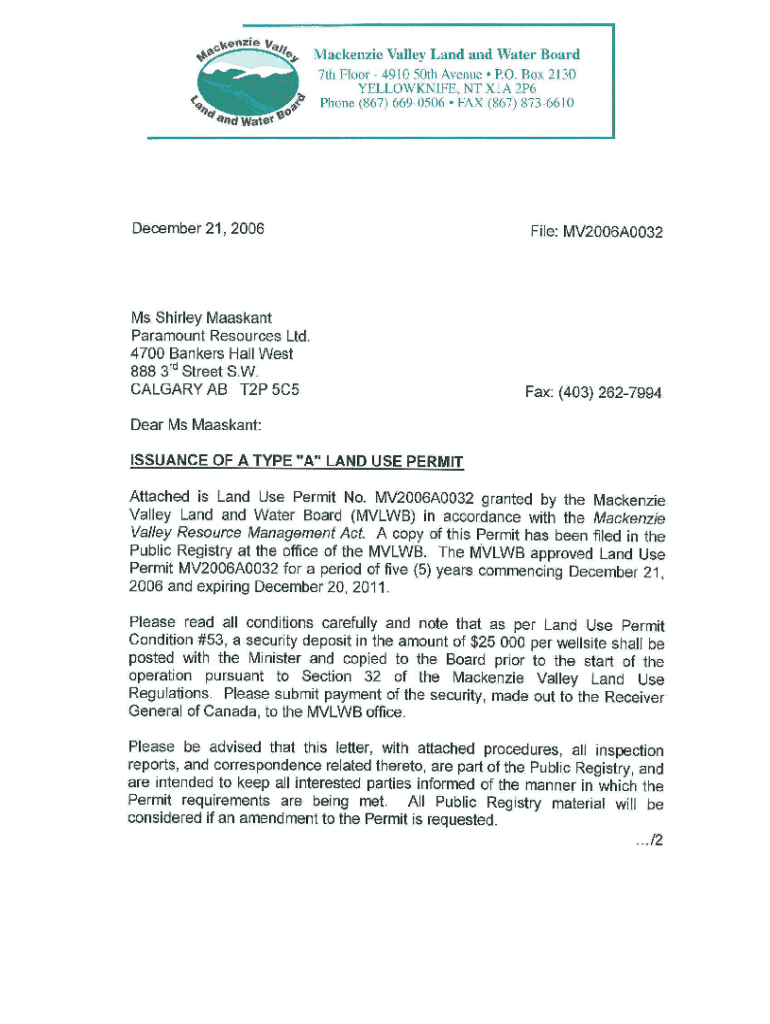 Mackenzie Valley Land and Water Board

Mackenzie Valley Land and Water Board
7th Floor - 4910 50th Avenue • P.O. Box 2130
YELLOWKNIFE, NT X1A 2P6
Phone (867) 669-0506 • FAX (867) 873-6610

December 21, 2006

File: MV2006A0032

Ms Shirley Maaskant
Paramount Resources Ltd.
4700 Bankers Hall West
888 3$^{rd}$ Street S.W.
CALGARY AB T2P 5C5

Fax: (403) 262-7994

Dear Ms Maaskant:

ISSUANCE OF A TYPE "A" LAND USE PERMIT

Attached is Land Use Permit No. MV2006A0032 granted by the Mackenzie Valley Land and Water Board (MVLWB) in accordance with the Mackenzie Valley Resource Management Act. A copy of this Permit has been filed in the Public Registry at the office of the MVLWB. The MVLWB approved Land Use Permit MV2006A0032 for a period of five (5) years commencing December 21, 2006 and expiring December 20, 2011.

Please read all conditions carefully and note that as per Land Use Permit Condition #53, a security deposit in the amount of $25 000 per wellsite shall be posted with the Minister and copied to the Board prior to the start of the operation pursuant to Section 32 of the Mackenzie Valley Land Use Regulations. Please submit payment of the security, made out to the Receiver General of Canada, to the MVLWB office.

Please be advised that this letter, with attached procedures, all inspection reports, and correspondence related thereto, are part of the Public Registry, and are intended to keep all interested parties informed of the manner in which the Permit requirements are being met. All Public Registry material will be considered if an amendment to the Permit is requested.

.../2